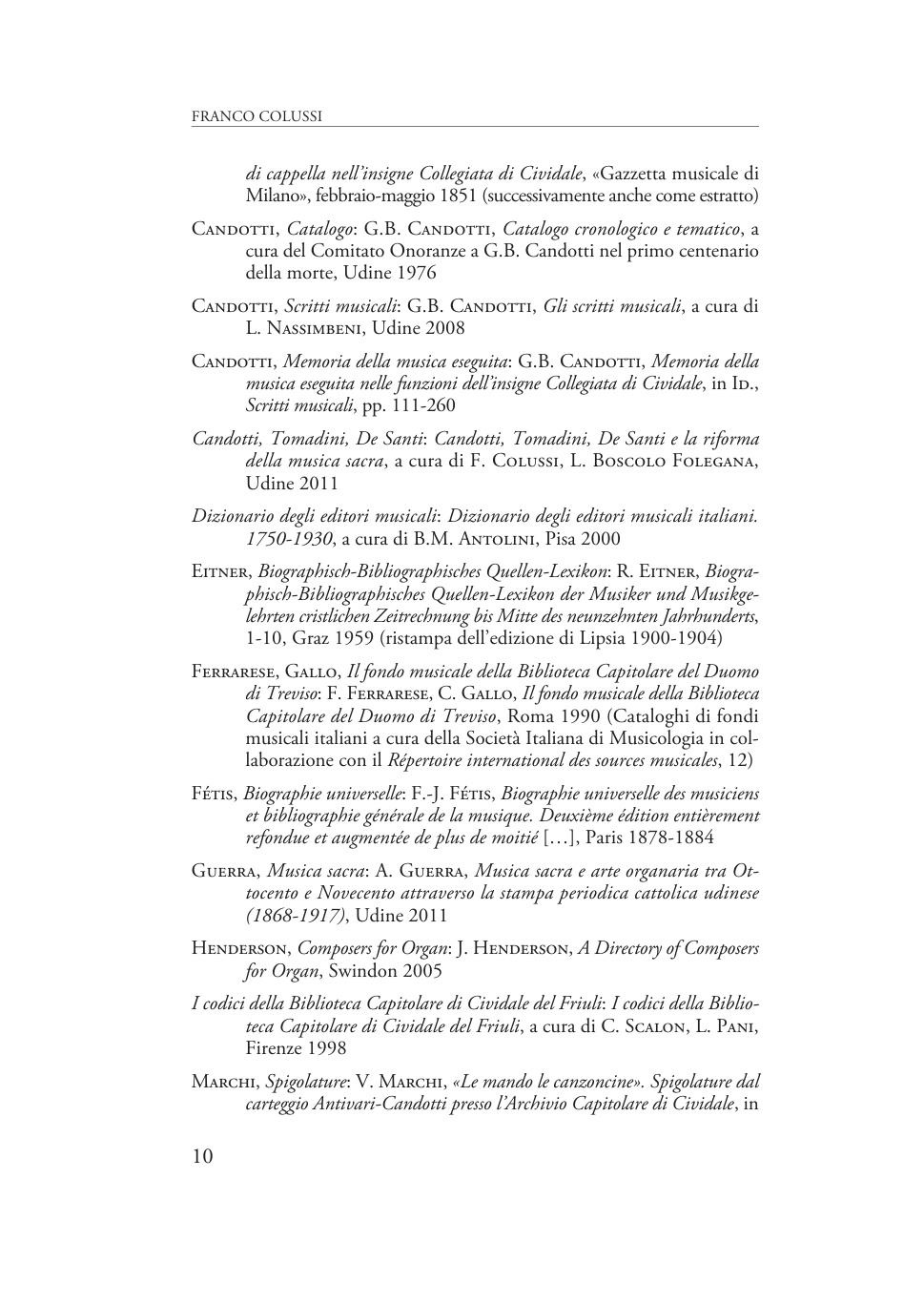 FRANCO COLUSSI

di cappella nell'insigne Collegiata di Cividale, «Gazzetta musicale di Milano», febbraio-maggio 1851 (successivamente anche come estratto)

Candotti, Catalogo: G.B. Candotti, Catalogo cronologico e tematico, a cura del Comitato Onoranze a G.B. Candotti nel primo centenario della morte, Udine 1976

Candotti, Scritti musicali: G.B. Candotti, Gli scritti musicali, a cura di L. Nassimbeni, Udine 2008

Candotti, Memoria della musica eseguita: G.B. Candotti, Memoria della musica eseguita nelle funzioni dell'insigne Collegiata di Cividale, in Id., Scritti musicali, pp. 111-260

Candotti, Tomadini, De Santi: Candotti, Tomadini, De Santi e la riforma della musica sacra, a cura di F. Colussi, L. Boscolo Folegana, Udine 2011

Dizionario degli editori musicali: Dizionario degli editori musicali italiani. 1750-1930, a cura di B.M. Antolini, Pisa 2000

Eitner, Biographisch-Bibliographisches Quellen-Lexikon: R. Eitner, Biographisch-Bibliographisches Quellen-Lexikon der Musiker und Musikgelehrten cristlichen Zeitrechnung bis Mitte des neunzehnten Jahrhunderts, 1-10, Graz 1959 (ristampa dell'edizione di Lipsia 1900-1904)

Ferrarese, Gallo, Il fondo musicale della Biblioteca Capitolare del Duomo di Treviso: F. Ferrarese, C. Gallo, Il fondo musicale della Biblioteca Capitolare del Duomo di Treviso, Roma 1990 (Cataloghi di fondi musicali italiani a cura della Società Italiana di Musicologia in collaborazione con il Répertoire international des sources musicales, 12)

Fétis, Biographie universelle: F.-J. Fétis, Biographie universelle des musiciens et bibliographie générale de la musique. Deuxième édition entièrement refondue et augmentée de plus de moitié […], Paris 1878-1884

Guerra, Musica sacra: A. Guerra, Musica sacra e arte organaria tra Ottocento e Novecento attraverso la stampa periodica cattolica udinese (1868-1917), Udine 2011

Henderson, Composers for Organ: J. Henderson, A Directory of Composers for Organ, Swindon 2005

I codici della Biblioteca Capitolare di Cividale del Friuli: I codici della Biblioteca Capitolare di Cividale del Friuli, a cura di C. Scalon, L. Pani, Firenze 1998

Marchi, Spigolature: V. Marchi, «Le mando le canzoncine». Spigolature dal carteggio Antivari-Candotti presso l'Archivio Capitolare di Cividale, in

10